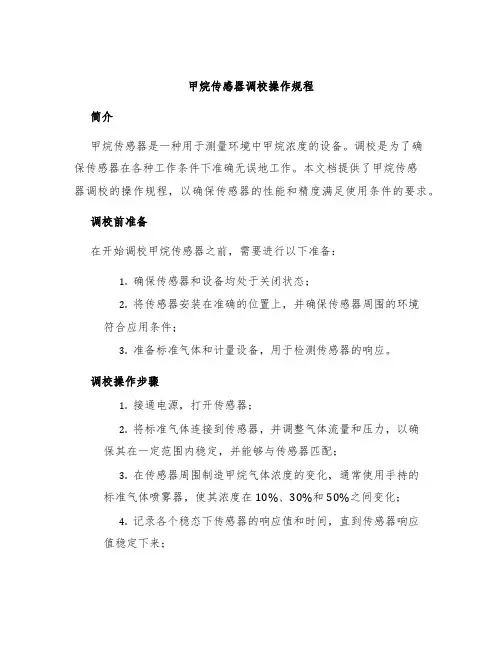 甲烷传感器调校操作规程

简介

甲烷传感器是一种用于测量环境中甲烷浓度的设备。调校是为了确保传感器在各种工作条件下准确无误地工作。本文档提供了甲烷传感器调校的操作规程，以确保传感器的性能和精度满足使用条件的要求。

调校前准备

在开始调校甲烷传感器之前，需要进行以下准备：

1. 确保传感器和设备均处于关闭状态；

2. 将传感器安装在准确的位置上，并确保传感器周围的环境符合应用条件；

3. 准备标准气体和计量设备，用于检测传感器的响应。

调校操作步骤

1. 接通电源，打开传感器；

2. 将标准气体连接到传感器，并调整气体流量和压力，以确保其在一定范围内稳定，并能够与传感器匹配；

3. 在传感器周围制造甲烷气体浓度的变化，通常使用手持的标准气体喷雾器，使其浓度在10%、30%和50%之间变化；

4. 记录各个稳态下传感器的响应值和时间，直到传感器响应值稳定下来；